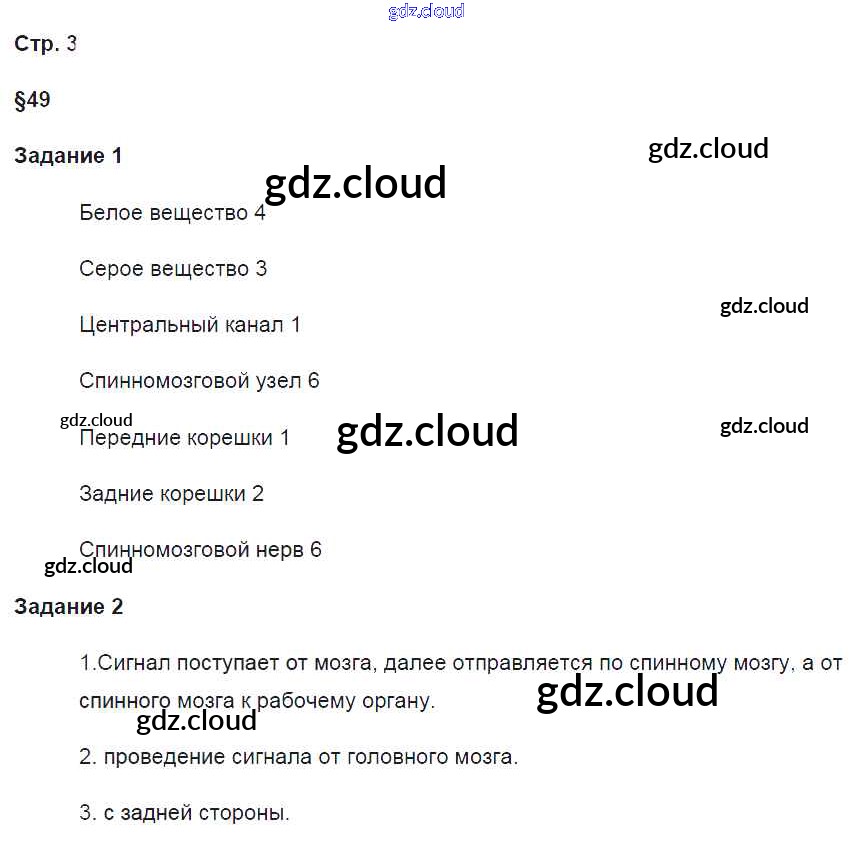 Стр. 3

§49

Задание 1

Белое вещество 4

Серое вещество 3

Центральный канал 1

Спинномозговой узел 6

Передние корешки 1

Задние корешки 2

Спинномозговой нерв 6

Задание 2

1.Сигнал поступает от мозга, далее отправляется по спинному мозгу, а от спинного мозга к рабочему органу.

2. проведение сигнала от головного мозга.

3. с задней стороны.

gdz.cloud